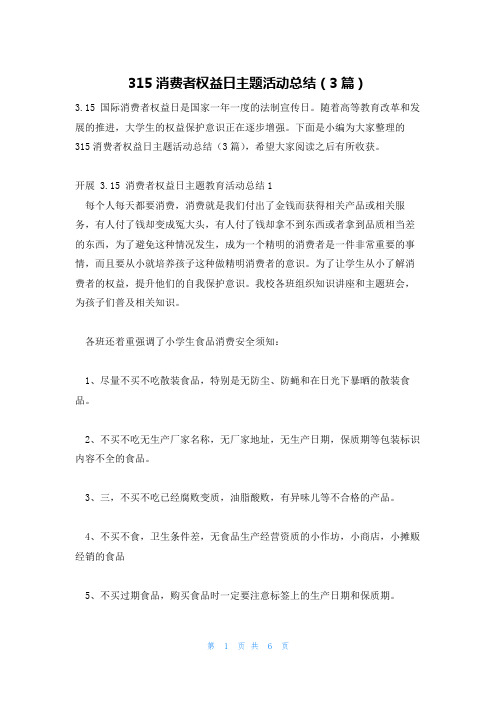 315 消费者权益日主题活动总结（3 篇）

3.15 国际消费者权益日是国家一年一度的法制宣传日。随着高等教育改革和发展的推进，大学生的权益保护意识正在逐步增强。下面是小编为大家整理的 315 消费者权益日主题活动总结（3 篇），希望大家阅读之后有所收获。

开展 3.15 消费者权益日主题教育活动总结 1

每个人每天都要消费，消费就是我们付出了金钱而获得相关产品或相关服务，有人付了钱却变成冤大头，有人付了钱却拿不到东西或者拿到品质相当差的东西，为了避免这种情况发生，成为一个精明的消费者是一件非常重要的事情，而且要从小就培养孩子这种做精明消费者的意识。为了让学生从小了解消费者的权益，提升他们的自我保护意识。我校各班组织知识讲座和主题班会，为孩子们普及相关知识。

各班还着重强调了小学生食品消费安全须知：

1、尽量不买不吃散装食品，特别是无防尘、防蝇和在日光下暴晒的散装食品。

2、不买不吃无生产厂家名称，无厂家地址，无生产日期，保质期等包装标识内容不全的食品。

3、三，不买不吃已经腐败变质，油脂酸败，有异味儿等不合格的产品。

4、不买不食，卫生条件差，无食品生产经营资质的小作坊，小商店，小摊贩经销的食品

5、不买过期食品，购买食品时一定要注意标签上的生产日期和保质期。

第 1 页 共 6 页